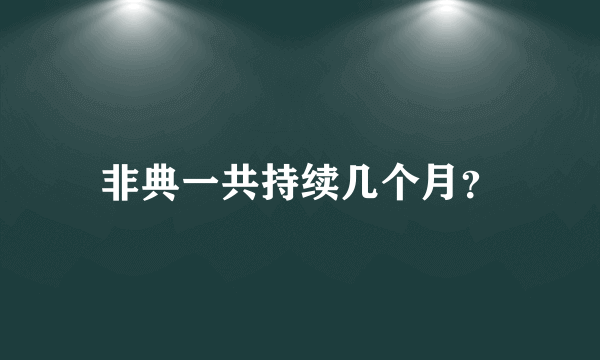 非典一共持续几个月?